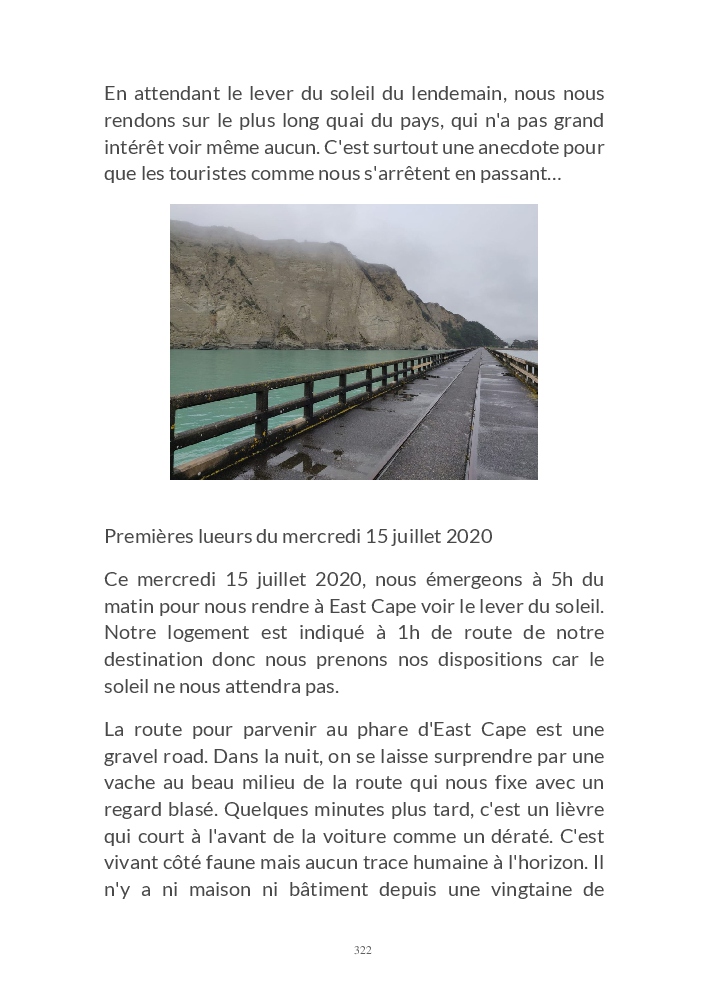 En attendant le lever du soleil du lendemain, nous nous rendons sur le plus long quai du pays, qui n'a pas grand intérêt voir même aucun. C'est surtout une anecdote pour que les touristes comme nous s'arrêtent en passant…

Premières lueurs du mercredi 15 juillet 2020

Ce mercredi 15 juillet 2020, nous émergeons à 5h du matin pour nous rendre à East Cape voir le lever du soleil. Notre logement est indiqué à 1h de route de notre destination donc nous prenons nos dispositions car le soleil ne nous attendra pas.

La route pour parvenir au phare d'East Cape est une gravel road. Dans la nuit, on se laisse surprendre par une vache au beau milieu de la route qui nous fixe avec un regard blasé. Quelques minutes plus tard, c'est un lièvre qui court à l'avant de la voiture comme un dératé. C'est vivant côté faune mais aucun trace humaine à l'horizon. Il n'y a ni maison ni bâtiment depuis une vingtaine de

322